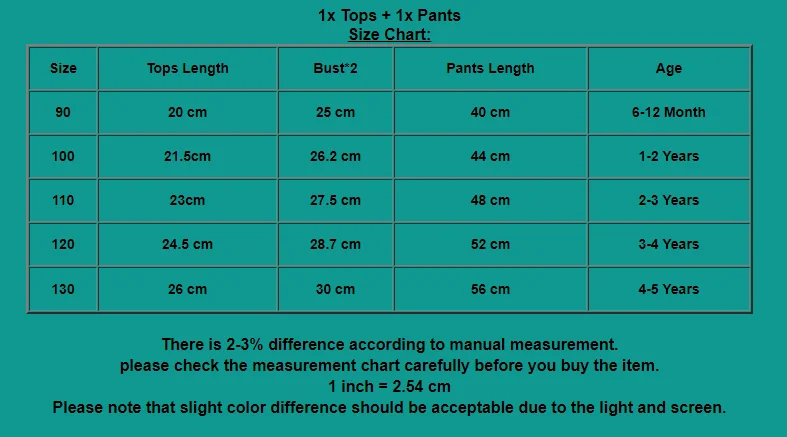 1x Tops + 1x Pants
Size Chart:

| Size | Tops Length | Bust*2 | Pants Length | Age |
|---|---|---|---|---|
| 90 | 20 cm | 25 cm | 40 cm | 6-12 Month |
| 100 | 21.5cm | 26.2 cm | 44 cm | 1-2 Years |
| 110 | 23cm | 27.5 cm | 48 cm | 2-3 Years |
| 120 | 24.5 cm | 28.7 cm | 52 cm | 3-4 Years |
| 130 | 26 cm | 30 cm | 56 cm | 4-5 Years |

There is 2-3% difference according to manual measurement.
please check the measurement chart carefully before you buy the item.
1 inch = 2.54 cm
Please note that slight color difference should be acceptable due to the light and screen.